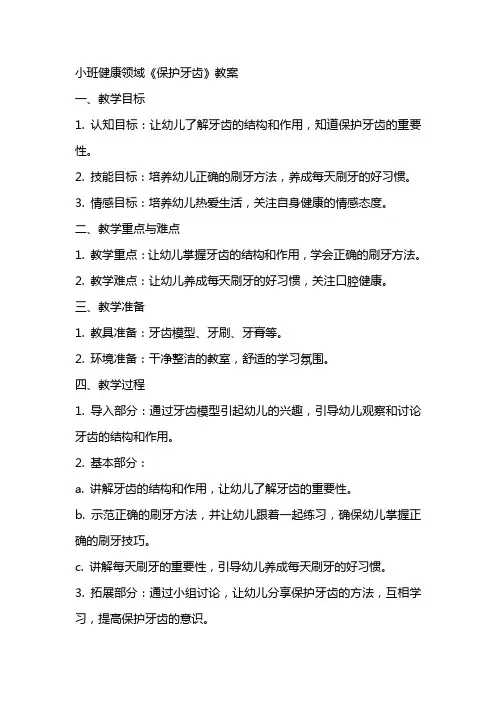 小班健康领域《保护牙齿》教案

一、教学目标

1. 认知目标：让幼儿了解牙齿的结构和作用，知道保护牙齿的重要性。

2. 技能目标：培养幼儿正确的刷牙方法，养成每天刷牙的好习惯。

3. 情感目标：培养幼儿热爱生活，关注自身健康的情感态度。

二、教学重点与难点

1. 教学重点：让幼儿掌握牙齿的结构和作用，学会正确的刷牙方法。

2. 教学难点：让幼儿养成每天刷牙的好习惯，关注口腔健康。

三、教学准备

1. 教具准备：牙齿模型、牙刷、牙膏等。

2. 环境准备：干净整洁的教室，舒适的学习氛围。

四、教学过程

1. 导入部分：通过牙齿模型引起幼儿的兴趣，引导幼儿观察和讨论牙齿的结构和作用。

2. 基本部分：

a. 讲解牙齿的结构和作用，让幼儿了解牙齿的重要性。

b. 示范正确的刷牙方法，并让幼儿跟着一起练习，确保幼儿掌握正确的刷牙技巧。

c. 讲解每天刷牙的重要性，引导幼儿养成每天刷牙的好习惯。

3. 拓展部分：通过小组讨论，让幼儿分享保护牙齿的方法，互相学习，提高保护牙齿的意识。